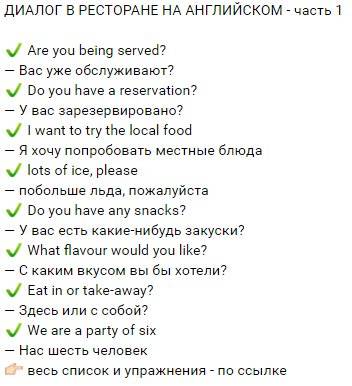 ДИАЛОГ В РЕСТОРАНЕ НА АНГЛИЙСКОМ - часть 1

✔ Are you being served?
— Вас уже обслуживают?
✔ Do you have a reservation?
— У вас зарезервировано?
✔ I want to try the local food
— Я хочу попробовать местные блюда
✔ lots of ice, please
— побольше льда, пожалуйста
✔ Do you have any snacks?
— У вас есть какие-нибудь закуски?
✔ What flavour would you like?
— С каким вкусом вы бы хотели?
✔ Eat in or take-away?
— Здесь или с собой?
✔ We are a party of six
— Нас шесть человек
👉 весь список и упражнения - по ссылке